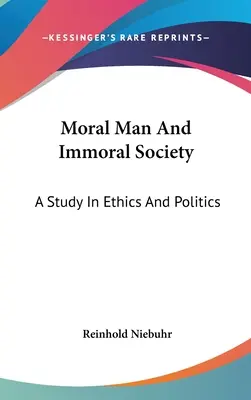 —KESSINGER'S RARE REPRINTS—

Moral Man And Immoral Society

A Study In Ethics And Politics

Reinhold Niebuhr